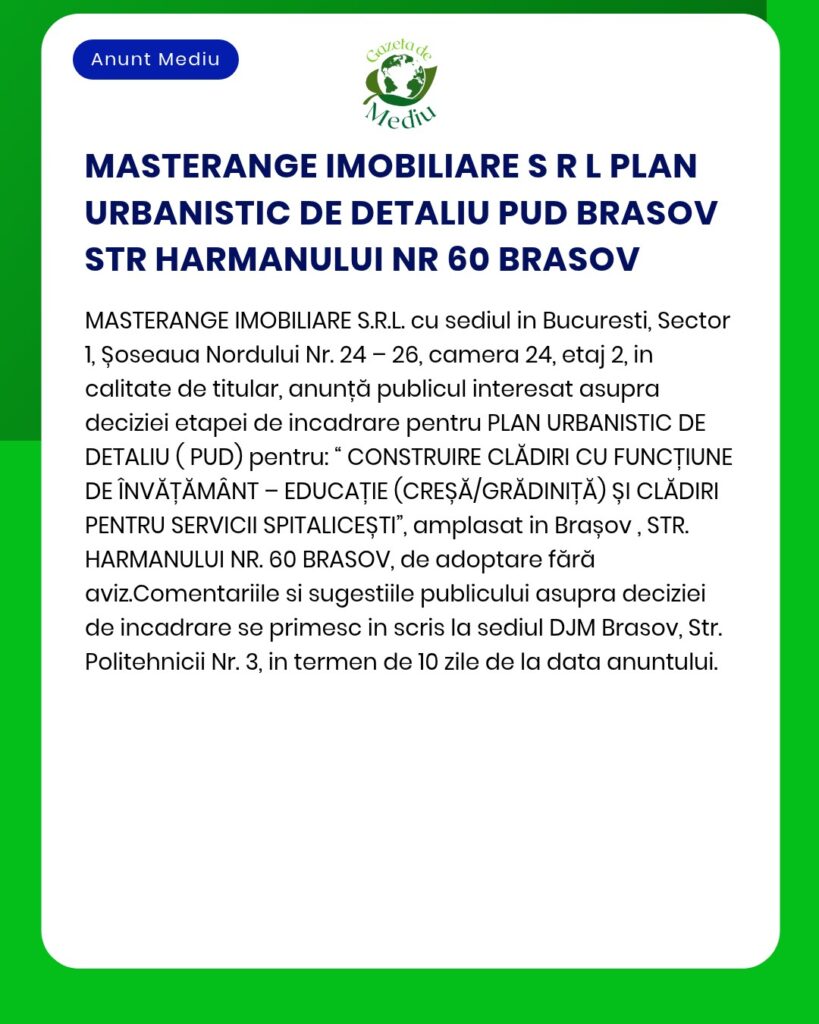 Anunt Mediu

Gazeta de Mediu

MASTERANGE IMOBILIARE S R L PLAN URBANISTIC DE DETALIU PUD BRASOV STR HARMANULUI NR 60 BRASOV

MASTERANGE IMOBILIARE S.R.L. cu sediul in Bucuresti, Sector 1, Șoseaua Nordului Nr. 24 – 26, camera 24, etaj 2, in calitate de titular, anunță publicul interesat asupra deciziei etapei de incadrare pentru PLAN URBANISTIC DE DETALIU ( PUD) pentru: “ CONSTRUIRE CLĂDIRI CU FUNCȚIUNE DE ÎNVĂȚĂMÂNT – EDUCAȚIE (CREȘĂ/GRĂDINIȚĂ) ȘI CLĂDIRI PENTRU SERVICII SPITALICEȘTI”, amplasat in Brașov , STR. HARMANULUI NR. 60 BRASOV, de adoptare fără aviz.Comentariile si sugestiile publicului asupra deciziei de incadrare se primesc in scris la sediul DJM Brasov, Str. Politehnicii Nr. 3, in termen de 10 zile de la data anuntului.